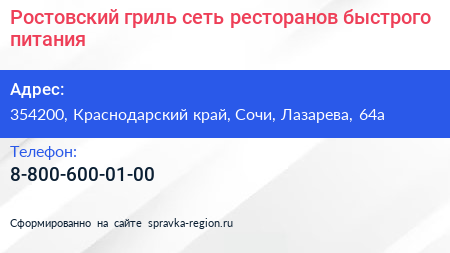 Ростовский гриль сеть ресторанов быстрого питания

Адрес:
354200, Краснодарский край, Сочи, Лазарева, 64а

Телефон:
8-800-600-01-00

Сформированно на сайте spravka-region.ru